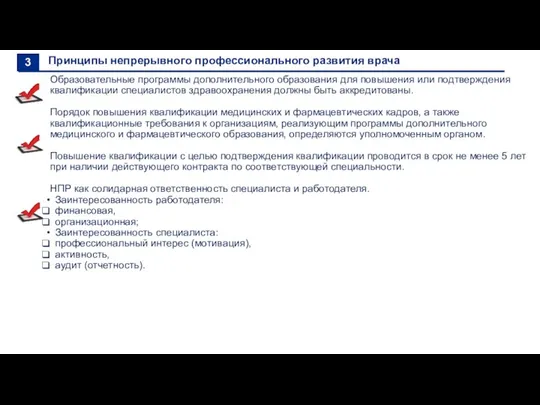 3 Принципы непрерывного профессионального развития врача

Образовательные программы дополнительного образования для повышения или подтверждения квалификации специалистов здравоохранения должны быть аккредитованы.

Порядок повышения квалификации медицинских и фармацевтических кадров, а также квалификационные требования к организациям, реализующим программы дополнительного медицинского и фармацевтического образования, определяются уполномоченным органом.

Повышение квалификации с целью подтверждения квалификации проводится в срок не менее 5 лет при наличии действующего контракта по соответствующей специальности.

НПР как солидарная ответственность специалиста и работодателя.
• Заинтересованность работодателя:
❑ финансовая,
❑ организационная;
• Заинтересованность специалиста:
❑ профессиональный интерес (мотивация),
❑ активность,
❑ аудит (отчетность).